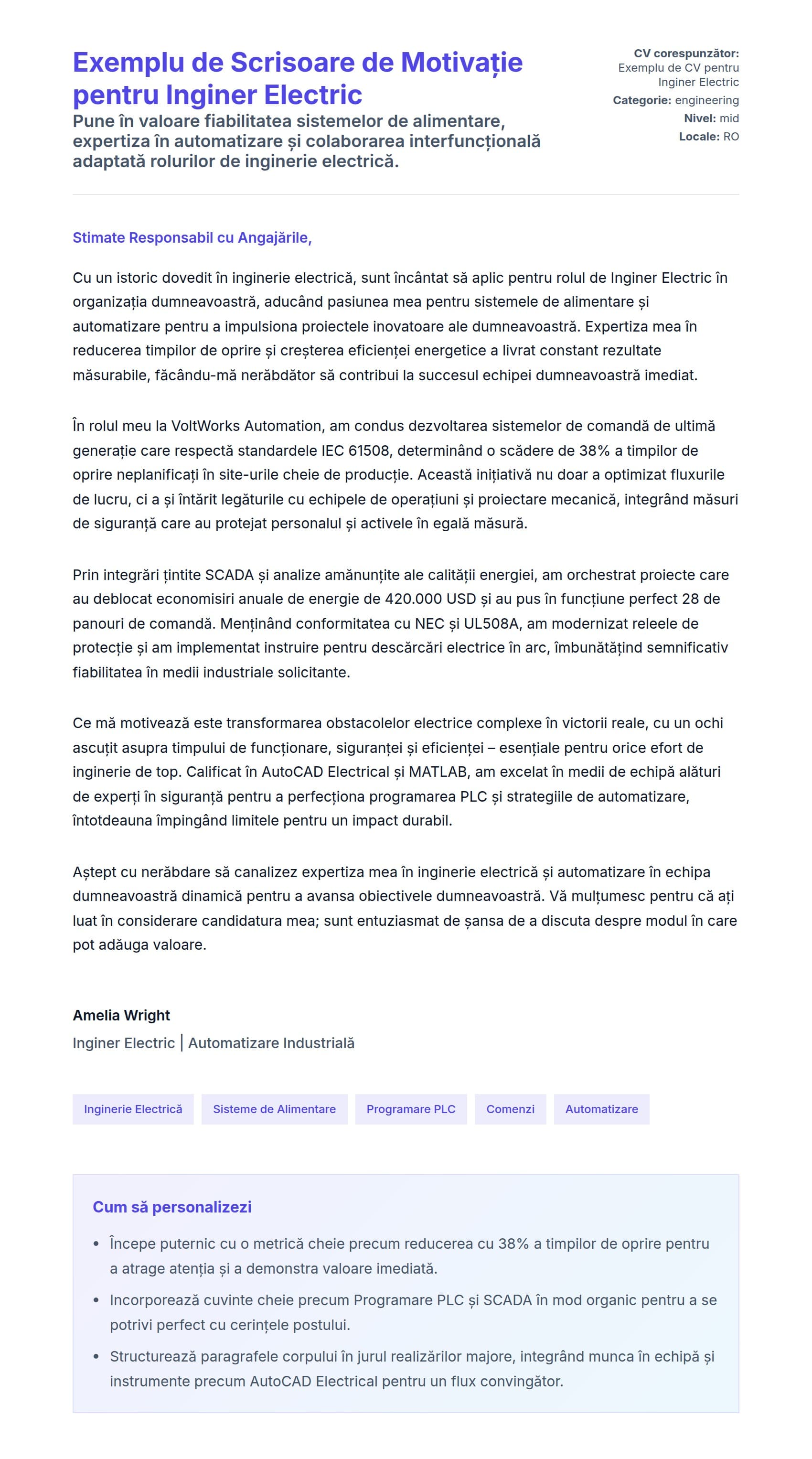 Exemplu de Scrisoare de Motivație pentru Inginer Electric

Pune în valoare fiabilitatea sistemelor de alimentare, expertiza în automatizare și colaborarea interfuncțională adaptată rolurilor de inginerie electrică.

CV corespunzător: Exemplu de CV pentru Inginer Electric
Categorie: engineering
Nivel: mid
Locale: RO

Stimate Responsabil cu Angajările,

Cu un istoric dovedit în inginerie electrică, sunt încântat să aplic pentru rolul de Inginer Electric în organizația dumneavoastră, aducând pasiunea mea pentru sistemele de alimentare și automatizare pentru a impulsiona proiectele inovatoare ale dumneavoastră. Expertiza mea în reducerea timpilor de oprire și creșterea eficienței energetice a livrat constant rezultate măsurabile, făcându-mă nerăbdător să contribui la succesul echipei dumneavoastră imediat.

În rolul meu la VoltWorks Automation, am condus dezvoltarea sistemelor de comandă de ultimă generație care respectă standardele IEC 61508, determinând o scădere de 38% a timpilor de oprire neplanificați în site-urile cheie de producție. Această inițiativă nu doar a optimizat fluxurile de lucru, ci a și întărit legăturile cu echipele de operațiuni și proiectare mecanică, integrând măsuri de siguranță care au protejat personalul și activele în egală măsură.

Prin integrări țintite SCADA și analize amănunțite ale calității energiei, am orchestrat proiecte care au deblocat economisiri anuale de energie de 420.000 USD și au pus în funcțiune perfect 28 de panouri de comandă. Menținând conformitatea cu NEC și UL508A, am modernizat releele de protecție și am implementat instruire pentru descărcări electrice în arc, îmbunătățind semnificativ fiabilitatea în medii industriale solicitante.

Ce mă motivează este transformarea obstacolelor electrice complexe în victorii reale, cu un ochi ascuțit asupra timpului de funcționare, siguranței și eficienței – esențiale pentru orice efort de inginerie de top. Calificat în AutoCAD Electrical și MATLAB, am excelat în medii de echipă alături de experți în siguranță pentru a perfecționa programarea PLC și strategiile de automatizare, întotdeauna împingând limitele pentru un impact durabil.

Aștept cu nerăbdare să canalizez expertiza mea în inginerie electrică și automatizare în echipa dumneavoastră dinamică pentru a avansa obiectivele dumneavoastră. Vă mulțumesc pentru că ați luat în considerare candidatura mea; sunt entuziasmat de șansa de a discuta despre modul în care pot adăuga valoare.

Amelia Wright
Inginer Electric | Automatizare Industrială

Inginerie Electrică
Sisteme de Alimentare
Programare PLC
Comenzi
Automatizare

Cum să personalizezi

• Începe puternic cu o metrică cheie precum reducerea cu 38% a timpilor de oprire pentru a atrage atenția și a demonstra valoare imediată.
• Incorporează cuvinte cheie precum Programare PLC și SCADA în mod organic pentru a se potrivi perfect cu cerințele postului.
• Structurează paragrafele corpului în jurul realizărilor majore, integrând munca în echipă și instrumente precum AutoCAD Electrical pentru un flux convingător.